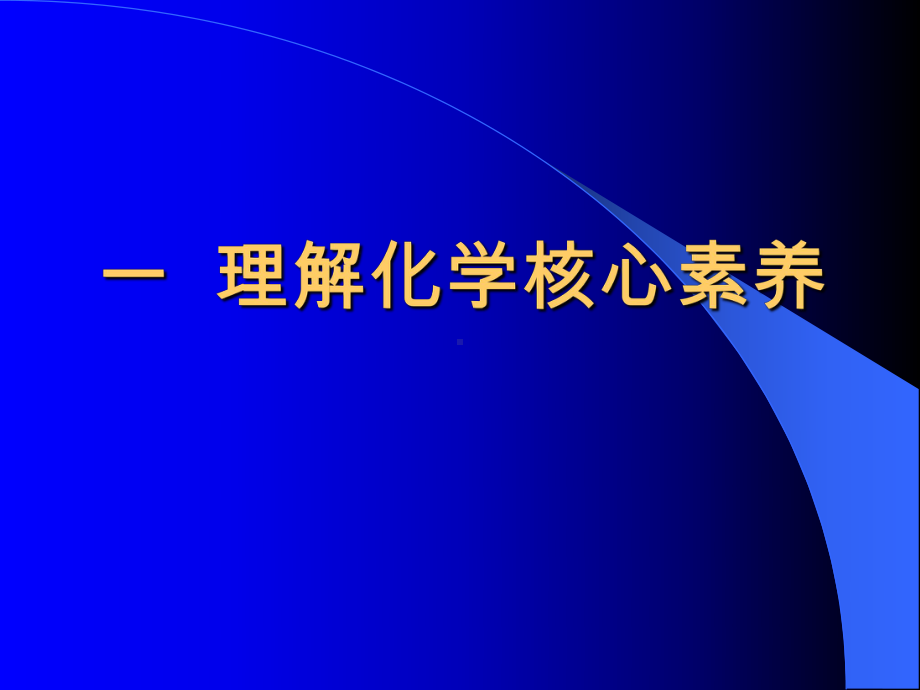 一 理解化学核心素养